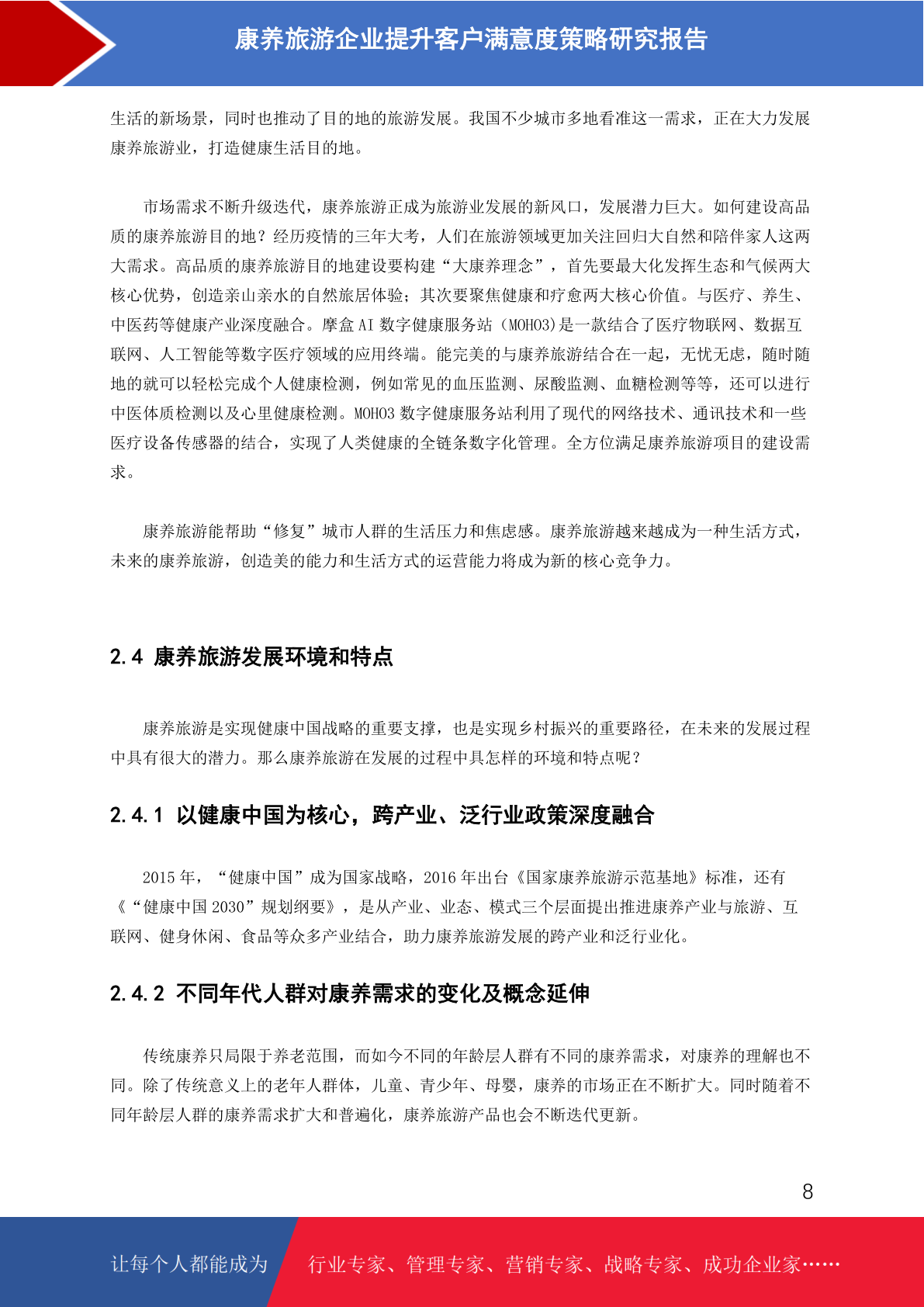 康养旅游企业提升客户满意度策略研究报告

生活的新场景，同时也推动了目的地的旅游发展。我国不少城市多地看准这一需求，正在大力发展康养旅游业，打造健康生活目的地。

市场需求不断升级迭代，康养旅游正成为旅游业发展的新风口，发展潜力巨大。如何建设高品质的康养旅游目的地？经历疫情的三年大考，人们在旅游领域更加关注回归大自然和陪伴家人这两大需求。高品质的康养旅游目的地建设要构建“大康养理念”，首先要最大化发挥生态和气候两大核心优势，创造亲山亲水的自然旅居体验；其次要聚焦健康和疗愈两大核心价值。与医疗、养生、中医药等健康产业深度融合。摩盒AI数字健康服务站（MOHO3)是一款结合了医疗物联网、数据互联网、人工智能等数字医疗领域的应用终端。能完美的与康养旅游结合在一起，无忧无虑，随时随地的就可以轻松完成个人健康检测，例如常见的血压监测、尿酸监测、血糖检测等等，还可以进行中医体质检测以及心里健康检测。MOHO3数字健康服务站利用了现代的网络技术、通讯技术和一些医疗设备传感器的结合，实现了人类健康的全链条数字化管理。全方位满足康养旅游项目的建设需求。

康养旅游能帮助“修复”城市人群的生活压力和焦虑感。康养旅游越来越成为一种生活方式，未来的康养旅游，创造美的能力和生活方式的运营能力将成为新的核心竞争力。

2.4 康养旅游发展环境和特点

康养旅游是实现健康中国战略的重要支撑，也是实现乡村振兴的重要路径，在未来的发展过程中具有很大的潜力。那么康养旅游在发展的过程中具怎样的环境和特点呢？

2.4.1 以健康中国为核心，跨产业、泛行业政策深度融合

2015年，“健康中国”成为国家战略，2016年出台《国家康养旅游示范基地》标准，还有《“健康中国2030”规划纲要》，是从产业、业态、模式三个层面提出推进康养产业与旅游、互联网、健身休闲、食品等众多产业结合，助力康养旅游发展的跨产业和泛行业化。

2.4.2 不同年代人群对康养需求的变化及概念延伸

传统康养只局限于养老范围，而如今不同的年龄层人群有不同的康养需求，对康养的理解也不同。除了传统意义上的老年人群体，儿童、青少年、母婴，康养的市场正在不断扩大。同时随着不同年龄层人群的康养需求扩大和普遍化，康养旅游产品也会不断迭代更新。

8

让每个人都能成为 行业专家、管理专家、营销专家、战略专家、成功企业家……